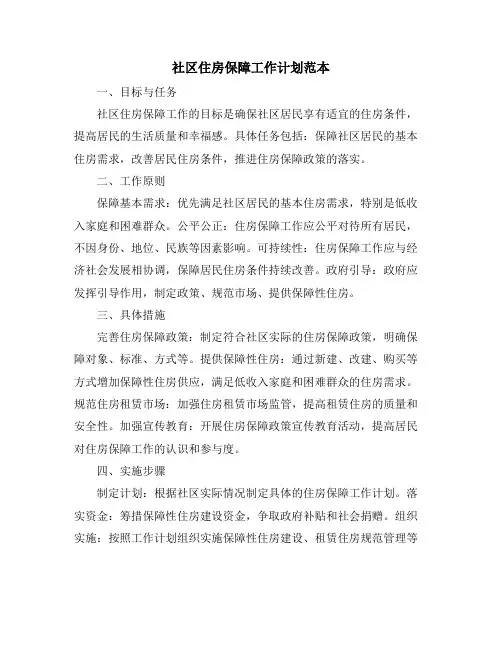 社区住房保障工作计划范本

一、目标与任务

社区住房保障工作的目标是确保社区居民享有适宜的住房条件，提高居民的生活质量和幸福感。具体任务包括：保障社区居民的基本住房需求，改善居民住房条件，推进住房保障政策的落实。

二、工作原则

保障基本需求：优先满足社区居民的基本住房需求，特别是低收入家庭和困难群众。公平公正：住房保障工作应公平对待所有居民，不因身份、地位、民族等因素影响。可持续性：住房保障工作应与经济社会发展相协调，保障居民住房条件持续改善。政府引导：政府应发挥引导作用，制定政策、规范市场、提供保障性住房。

三、具体措施

完善住房保障政策：制定符合社区实际的住房保障政策，明确保障对象、标准、方式等。提供保障性住房：通过新建、改建、购买等方式增加保障性住房供应，满足低收入家庭和困难群众的住房需求。规范住房租赁市场：加强住房租赁市场监管，提高租赁住房的质量和安全性。加强宣传教育：开展住房保障政策宣传教育活动，提高居民对住房保障工作的认识和参与度。

四、实施步骤

制定计划：根据社区实际情况制定具体的住房保障工作计划。落实资金：筹措保障性住房建设资金，争取政府补贴和社会捐赠。组织实施：按照工作计划组织实施保障性住房建设、租赁住房规范管理等